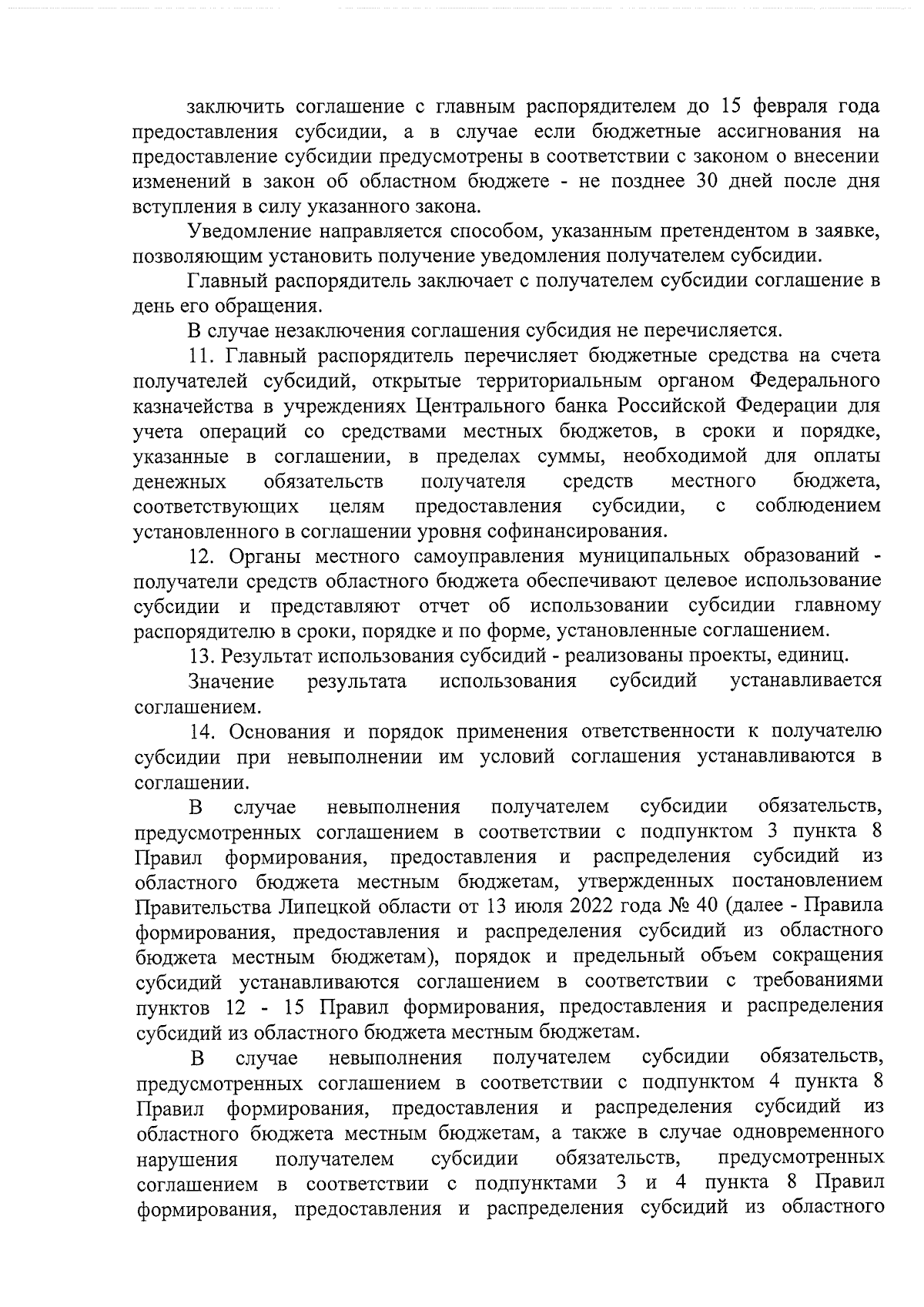 заключить соглашение с главным распорядителем до 15 февраля года предоставления субсидии, а в случае если бюджетные ассигнования на предоставление субсидии предусмотрены в соответствии с законом о внесении изменений в закон об областном бюджете - не позднее 30 дней после дня вступления в силу указанного закона.

Уведомление направляется способом, указанным претендентом в заявке, позволяющим установить получение уведомления получателем субсидии.

Главный распорядитель заключает с получателем субсидии соглашение в день его обращения.

В случае незаключения соглашения субсидия не перечисляется.

11. Главный распорядитель перечисляет бюджетные средства на счета получателей субсидий, открытые территориальным органом Федерального казначейства в учреждениях Центрального банка Российской Федерации для учета операций со средствами местных бюджетов, в сроки и порядке, указанные в соглашении, в пределах суммы, необходимой для оплаты денежных обязательств получателя средств местного бюджета, соответствующих целям предоставления субсидии, с соблюдением установленного в соглашении уровня софинансирования.

12. Органы местного самоуправления муниципальных образований - получатели средств областного бюджета обеспечивают целевое использование субсидии и представляют отчет об использовании субсидии главному распорядителю в сроки, порядке и по форме, установленные соглашением.

13. Результат использования субсидий - реализованы проекты, единиц.

Значение результата использования субсидий устанавливается соглашением.

14. Основания и порядок применения ответственности к получателю субсидии при невыполнении им условий соглашения устанавливаются в соглашении.

В случае невыполнения получателем субсидии обязательств, предусмотренных соглашением в соответствии с подпунктом 3 пункта 8 Правил формирования, предоставления и распределения субсидий из областного бюджета местным бюджетам, утвержденных постановлением Правительства Липецкой области от 13 июля 2022 года № 40 (далее - Правила формирования, предоставления и распределения субсидий из областного бюджета местным бюджетам), порядок и предельный объем сокращения субсидий устанавливаются соглашением в соответствии с требованиями пунктов 12 - 15 Правил формирования, предоставления и распределения субсидий из областного бюджета местным бюджетам.

В случае невыполнения получателем субсидии обязательств, предусмотренных соглашением в соответствии с подпунктом 4 пункта 8 Правил формирования, предоставления и распределения субсидий из областного бюджета местным бюджетам, а также в случае одновременного нарушения получателем субсидии обязательств, предусмотренных соглашением в соответствии с подпунктами 3 и 4 пункта 8 Правил формирования, предоставления и распределения субсидий из областного